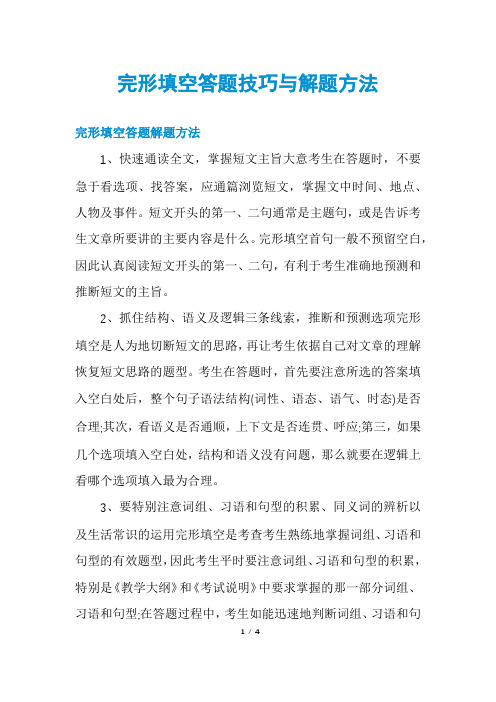 完形填空答题技巧与解题方法

完形填空答题解题方法

1、快速通读全文，掌握短文主旨大意考生在答题时，不要急于看选项、找答案，应通篇浏览短文，掌握文中时间、地点、人物及事件。短文开头的第一、二句通常是主题句，或是告诉考生文章所要讲的主要内容是什么。完形填空首句一般不预留空白，因此认真阅读短文开头的第一、二句，有利于考生准确地预测和推断短文的主旨。

2、抓住结构、语义及逻辑三条线索，推断和预测选项完形填空是人为地切断短文的思路，再让考生依据自己对文章的理解恢复短文思路的题型。考生在答题时，首先要注意所选的答案填入空白处后，整个句子语法结构(词性、语态、语气、时态)是否合理;其次，看语义是否通顺，上下文是否连贯、呼应;第三，如果几个选项填入空白处，结构和语义没有问题，那么就要在逻辑上看哪个选项填入最为合理。

3、要特别注意词组、习语和句型的积累、同义词的辨析以及生活常识的运用完形填空是考查考生熟练地掌握词组、习语和句型的有效题型，因此考生平时要注意词组、习语和句型的积累，特别是《教学大纲》和《考试说明》中要求掌握的那一部分词组、习语和句型;在答题过程中，考生如能迅速地判断词组、习语和句

1 / 4